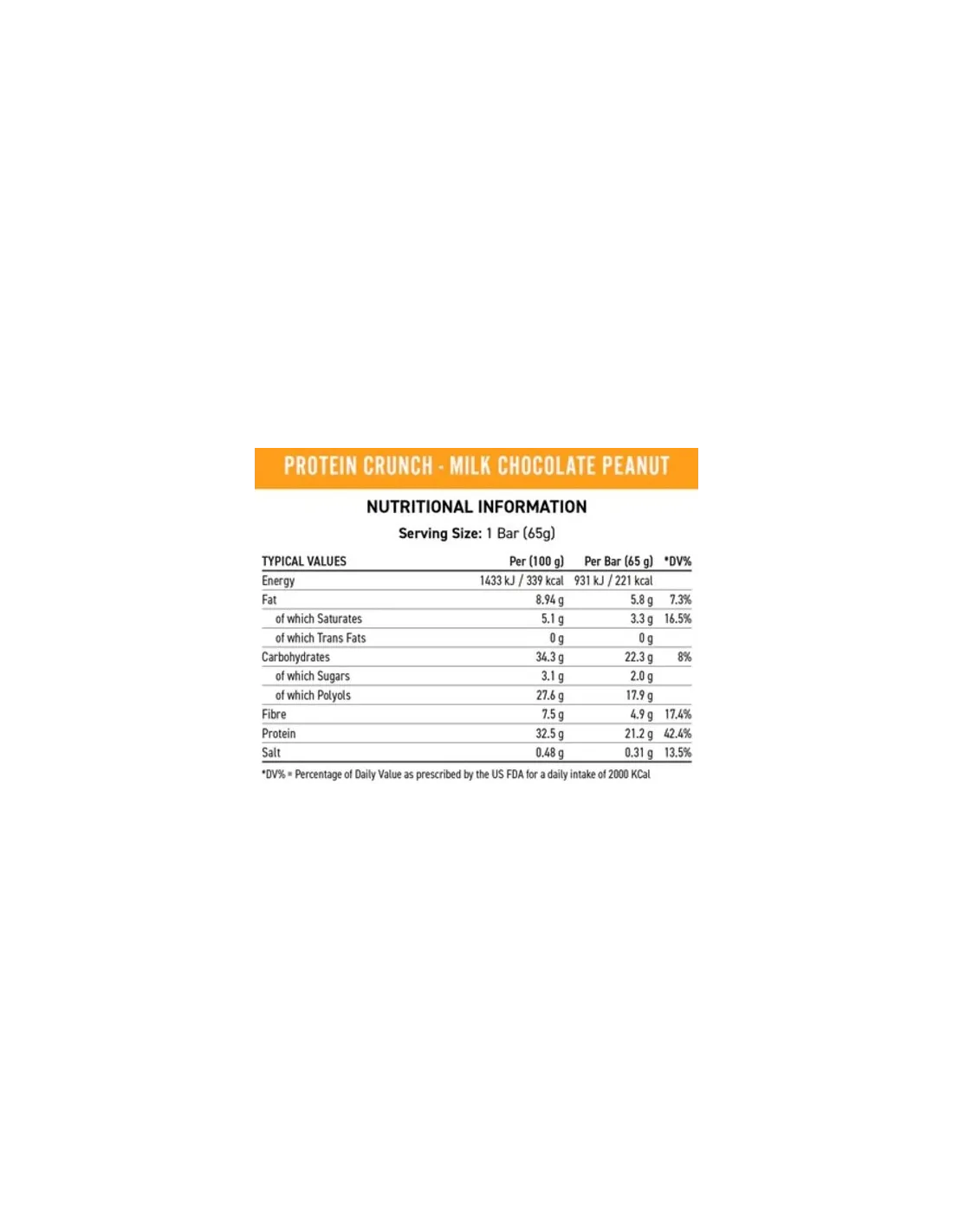 PROTEIN CRUNCH - MILK CHOCOLATE PEANUT

NUTRITIONAL INFORMATION

Serving Size: 1 Bar (65g)

| TYPICAL VALUES | Per (100 g) | Per Bar (65 g) | *DV% |
|---|---|---|---|
| Energy | 1433 kJ / 339 kcal | 931 kJ / 221 kcal | |
| Fat | 8.94 g | 5.8 g | 7.3% |
| of which Saturates | 5.1 g | 3.3 g | 16.5% |
| of which Trans Fats | 0 g | 0 g | |
| Carbohydrates | 34.3 g | 22.3 g | 8% |
| of which Sugars | 3.1 g | 2.0 g | |
| of which Polyols | 27.6 g | 17.9 g | |
| Fibre | 7.5 g | 4.9 g | 17.4% |
| Protein | 32.5 g | 21.2 g | 42.4% |
| Salt | 0.48 g | 0.31 g | 13.5% |

*DV% = Percentage of Daily Value as prescribed by the US FDA for a daily intake of 2000 KCal